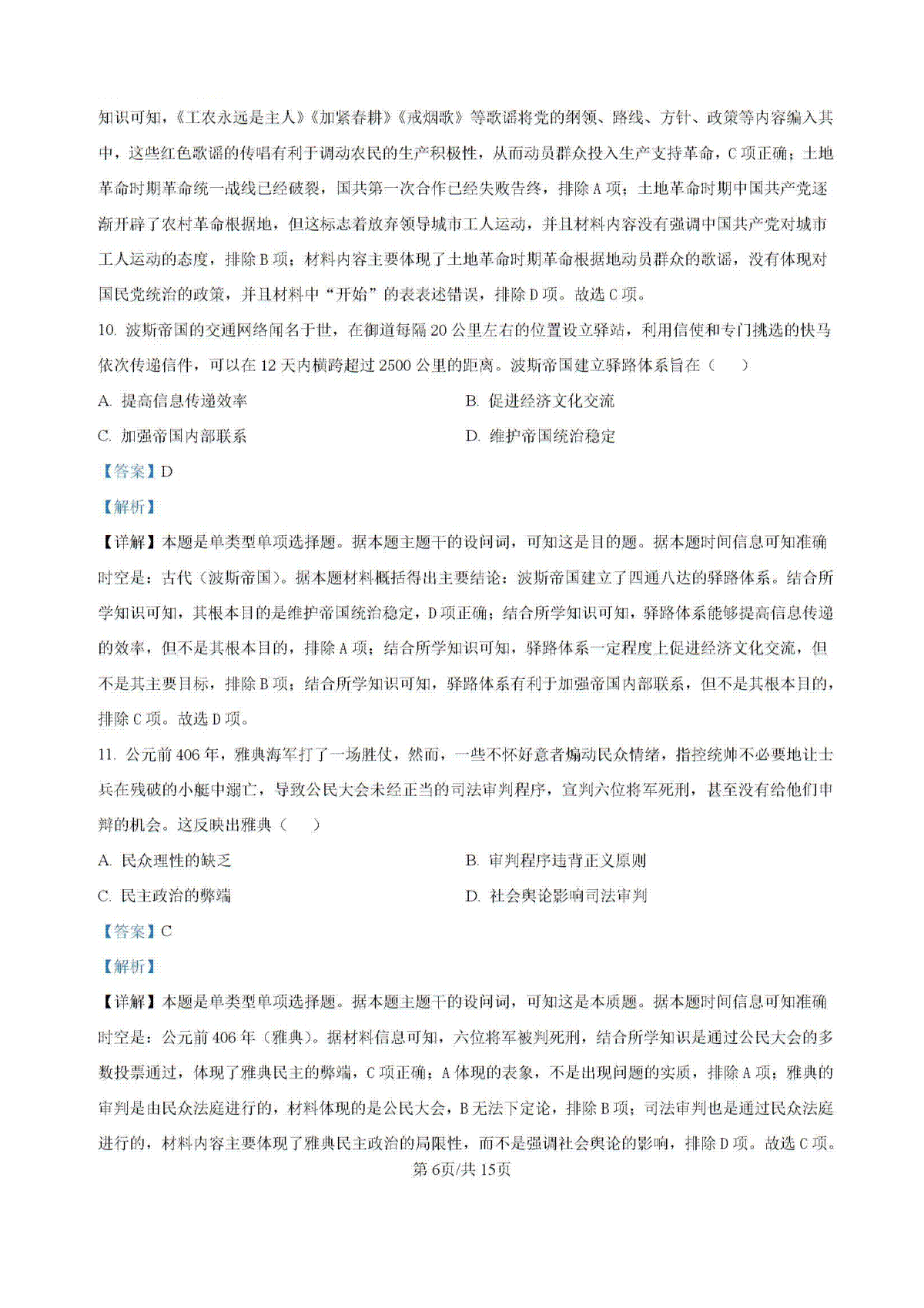 知识可知，《工农永远是主人》《加紧春耕》《戒烟歌》等歌谣将党的纲领、路线、方针、政策等内容编入其中，这些红色歌谣的传唱有利于调动农民的生产积极性，从而动员群众投入生产支持革命，C项正确；土地革命时期革命统一战线已经破裂，国共第一次合作已经失败告终，排除A项；土地革命时期中国共产党逐渐开辟了农村革命根据地，但这标志着放弃领导城市工人运动，并且材料内容没有强调中国共产党对城市工人运动的态度，排除B项；材料内容主要体现了土地革命时期革命根据地动员群众的歌谣，没有体现对国民党统治的政策，并且材料中“开始”的表表述错误，排除D项。故选C项。

10. 波斯帝国的交通网络闻名于世，在御道每隔20公里左右的位置设立驿站，利用信使和专门挑选的快马依次传递信件，可以在12天内横跨超过2500公里的距离。波斯帝国建立驿路体系旨在（　　）

A. 提高信息传递效率
B. 促进经济文化交流
C. 加强帝国内部联系
D. 维护帝国统治稳定

【答案】D

【解析】

【详解】本题是单类型单项选择题。据本题主题干的设问词，可知这是目的题。据本题时间信息可知准确时空是：古代（波斯帝国）。据本题材料概括得出主要结论：波斯帝国建立了四通八达的驿路体系。结合所学知识可知，其根本目的是维护帝国统治稳定，D项正确；结合所学知识可知，驿路体系能够提高信息传递的效率，但不是其根本目的，排除A项；结合所学知识可知，驿路体系一定程度上促进经济文化交流，但不是其主要目标，排除B项；结合所学知识可知，驿路体系有利于加强帝国内部联系，但不是其根本目的，排除C项。故选D项。

11. 公元前406年，雅典海军打了一场胜仗，然而，一些不怀好意者煽动民众情绪，指控统帅不必要地让士兵在残破的小艇中溺亡，导致公民大会未经正当的司法审判程序，宣判六位将军死刑，甚至没有给他们申辩的机会。这反映出雅典（　　）

A. 民众理性的缺乏
B. 审判程序违背正义原则
C. 民主政治的弊端
D. 社会舆论影响司法审判

【答案】C

【解析】

【详解】本题是单类型单项选择题。据本题主题干的设问词，可知这是本质题。据本题时间信息可知准确时空是：公元前406年（雅典）。据材料信息可知，六位将军被判死刑，结合所学知识是通过公民大会的多数投票通过，体现了雅典民主的弊端，C项正确；A体现的表象，不是出现问题的实质，排除A项；雅典的审判是由民众法庭进行的，材料体现的是公民大会，B无法下定论，排除B项；司法审判也是通过民众法庭进行的，材料内容主要体现了雅典民主政治的局限性，而不是强调社会舆论的影响，排除D项。故选C项。

第6页/共15页